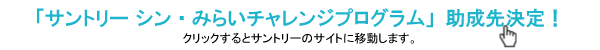 「サントリー シン・みらいチャレンジプログラム」助成先決定！
クリックするとサントリーのサイトに移動します。